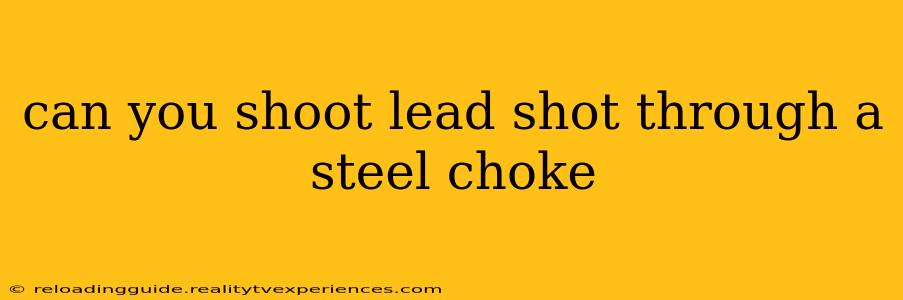 can you shoot lead shot through a steel choke

© reloadingguide.realitytvexperiences.com